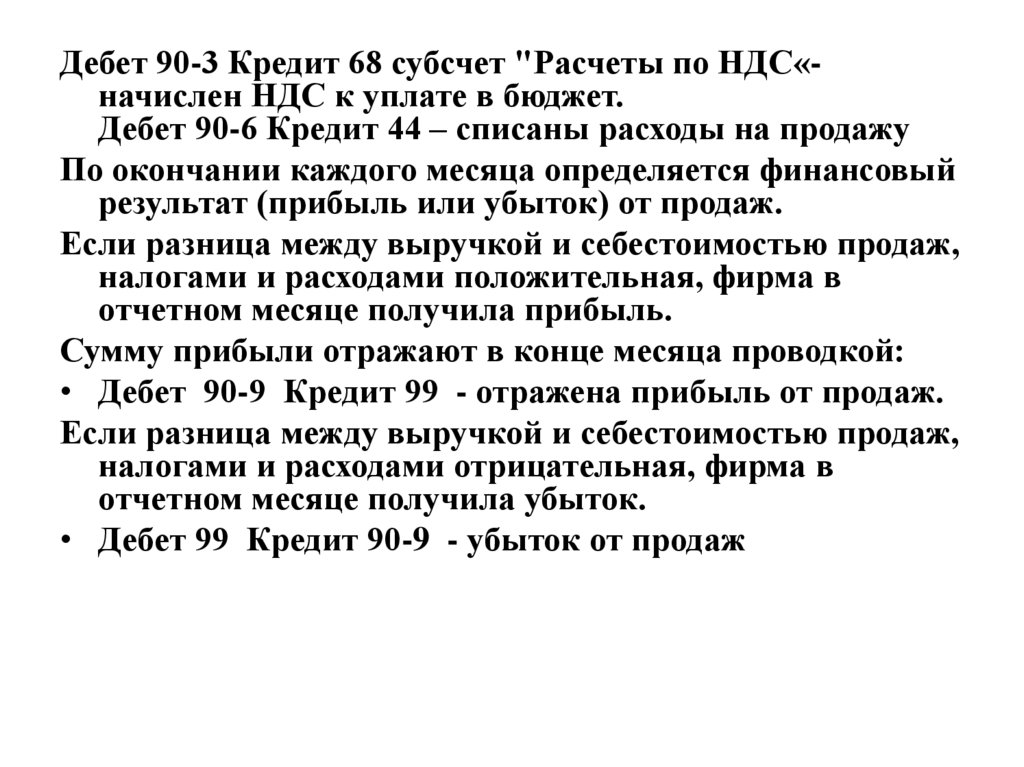 Дебет 90-3 Кредит 68 субсчет "Расчеты по НДС«- начислен НДС к уплате в бюджет.

Дебет 90-6 Кредит 44 – списаны расходы на продажу

По окончании каждого месяца определяется финансовый результат (прибыль или убыток) от продаж.

Если разница между выручкой и себестоимостью продаж, налогами и расходами положительная, фирма в отчетном месяце получила прибыль.

Сумму прибыли отражают в конце месяца проводкой:

• Дебет 90-9 Кредит 99 - отражена прибыль от продаж.

Если разница между выручкой и себестоимостью продаж, налогами и расходами отрицательная, фирма в отчетном месяце получила убыток.

• Дебет 99 Кредит 90-9 - убыток от продаж